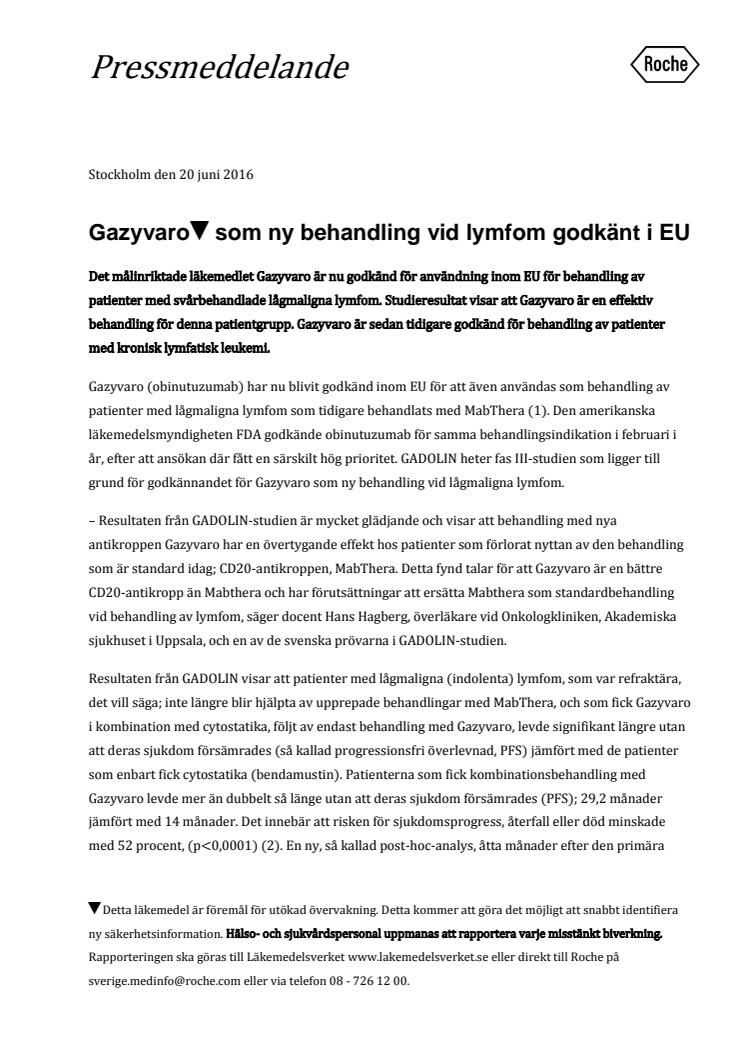 Pressmeddelande

Roche

Stockholm den 20 juni 2016

Gazyvaro▼ som ny behandling vid lymfom godkänt i EU

Det målinriktade läkemedlet Gazyvaro är nu godkänd för användning inom EU för behandling av patienter med svårbehandlade lågmaligna lymfom. Studieresultat visar att Gazyvaro är en effektiv behandling för denna patientgrupp. Gazyvaro är sedan tidigare godkänd för behandling av patienter med kronisk lymfatisk leukemi.

Gazyvaro (obinutuzumab) har nu blivit godkänd inom EU för att även användas som behandling av patienter med lågmaligna lymfom som tidigare behandlats med MabThera (1). Den amerikanska läkemedelsmyndigheten FDA godkände obinutuzumab för samma behandlingsindikation i februari i år, efter att ansökan där fått en särskilt hög prioritet. GADOLIN heter fas III-studien som ligger till grund för godkännandet för Gazyvaro som ny behandling vid lågmaligna lymfom.

– Resultaten från GADOLIN-studien är mycket glädjande och visar att behandling med nya antikroppen Gazyvaro har en övertygande effekt hos patienter som förlorat nyttan av den behandling som är standard idag; CD20-antikroppen, MabThera. Detta fynd talar för att Gazyvaro är en bättre CD20-antikropp än Mabthera och har förutsättningar att ersätta Mabthera som standardbehandling vid behandling av lymfom, säger docent Hans Hagberg, överläkare vid Onkologkliniken, Akademiska sjukhuset i Uppsala, och en av de svenska prövarna i GADOLIN-studien.

Resultaten från GADOLIN visar att patienter med lågmaligna (indolenta) lymfom, som var refraktära, det vill säga; inte längre blir hjälpta av upprepade behandlingar med MabThera, och som fick Gazyvaro i kombination med cytostatika, följt av endast behandling med Gazyvaro, levde signifikant längre utan att deras sjukdom försämrades (så kallad progressionsfri överlevnad, PFS) jämfört med de patienter som enbart fick cytostatika (bendamustin). Patienterna som fick kombinationsbehandling med Gazyvaro levde mer än dubbelt så länge utan att deras sjukdom försämrades (PFS); 29,2 månader jämfört med 14 månader. Det innebär att risken för sjukdomsprogress, återfall eller död minskade med 52 procent, (p<0,0001) (2). En ny, så kallad post-hoc-analys, åtta månader efter den primära

▼Detta läkemedel är föremål för utökad övervakning. Detta kommer att göra det möjligt att snabbt identifiera ny säkerhetsinformation. Hälso- och sjukvårdspersonal uppmanas att rapportera varje misstänkt biverkning. Rapporteringen ska göras till Läkemedelsverket www.lakemedelsverket.se eller direkt till Roche på sverige.medinfo@roche.com eller via telefon 08 - 726 12 00.